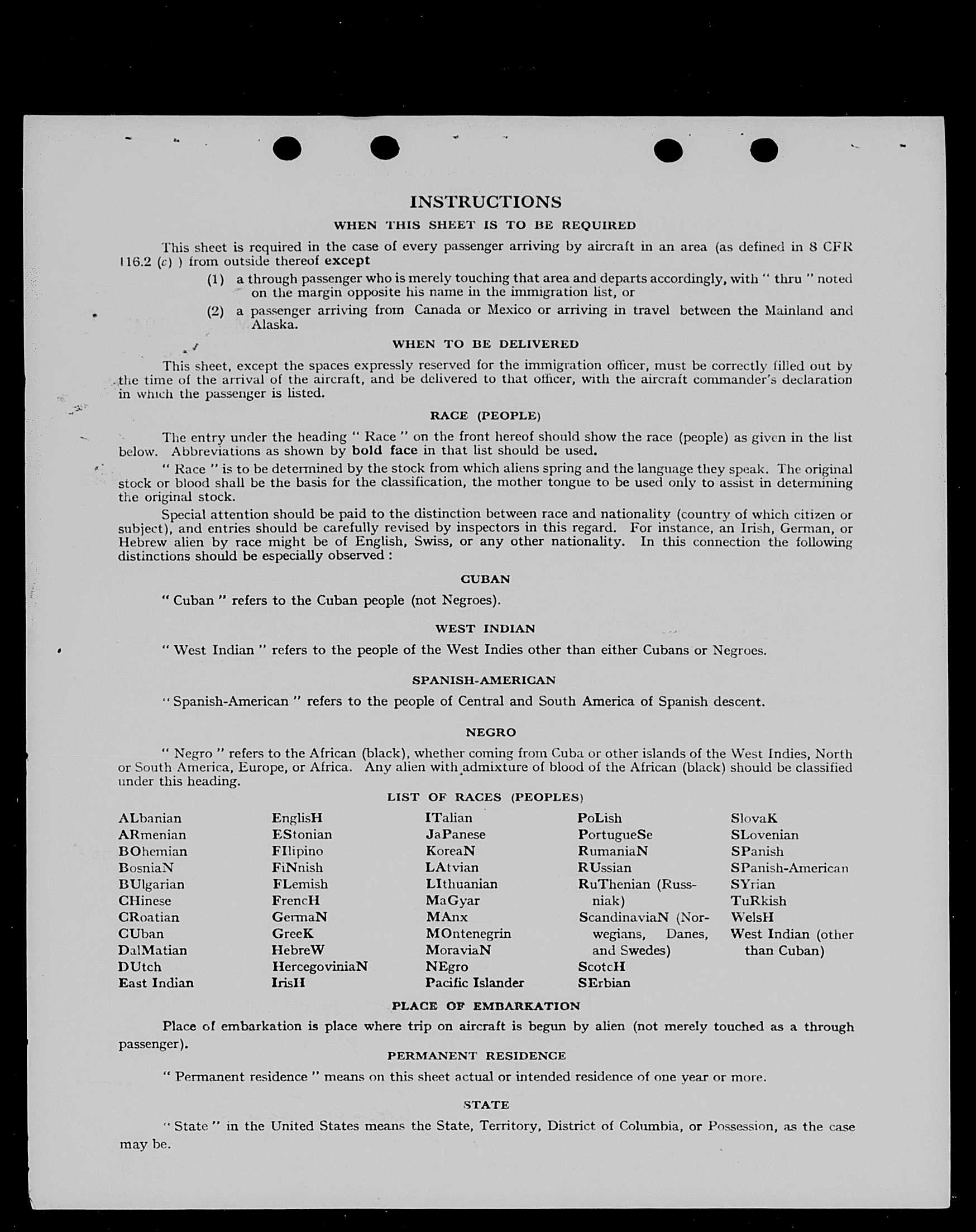 INSTRUCTIONS

WHEN THIS SHEET IS TO BE REQUIRED

This sheet is required in the case of every passenger arriving by aircraft in an area (as defined in 8 CFR 116.2 (c) ) from outside thereof except

(1) a through passenger who is merely touching that area and departs accordingly, with " thru " noted on the margin opposite his name in the immigration list, or

(2) a passenger arriving from Canada or Mexico or arriving in travel between the Mainland and Alaska.

WHEN TO BE DELIVERED

This sheet, except the spaces expressly reserved for the immigration officer, must be correctly filled out by the time of the arrival of the aircraft, and be delivered to that officer, with the aircraft commander's declaration in which the passenger is listed.

RACE (PEOPLE)

The entry under the heading " Race " on the front hereof should show the race (people) as given in the list below. Abbreviations as shown by bold face in that list should be used.

" Race " is to be determined by the stock from which aliens spring and the language they speak. The original stock or blood shall be the basis for the classification, the mother tongue to be used only to assist in determining the original stock.

Special attention should be paid to the distinction between race and nationality (country of which citizen or subject), and entries should be carefully revised by inspectors in this regard. For instance, an Irish, German, or Hebrew alien by race might be of English, Swiss, or any other nationality. In this connection the following distinctions should be especially observed :

CUBAN

" Cuban " refers to the Cuban people (not Negroes).

WEST INDIAN

" West Indian " refers to the people of the West Indies other than either Cubans or Negroes.

SPANISH-AMERICAN

" Spanish-American " refers to the people of Central and South America of Spanish descent.

NEGRO

" Negro " refers to the African (black), whether coming from Cuba or other islands of the West Indies, North or South America, Europe, or Africa. Any alien with admixture of blood of the African (black) should be classified under this heading.

LIST OF RACES (PEOPLES)

ALbanian
ARmenian
BOhemian
BosniaN
BUlgarian
CHinese
CRoatian
CUban
DalMatian
DUtch
East Indian

EnglisH
EStonian
FIlipino
FiNnish
FLemish
FrencH
GermaN
GreeK
HebreW
HercegoviniaN
IrisH

ITalian
JaPanese
KoreaN
LAtvian
LIthuanian
MaGyar
MAnx
MOntenegrin
MoraviaN
NEgro
Pacific Islander

PoLish
PortugueSe
RumaniaN
RUssian
RuThenian (Russniak)
ScandinaviaN (Norwegians, Danes, and Swedes)
ScotcH
SErbian

SlovaK
SLovenian
SPanish
SPanish-American
SYrian
TuRkish
WelsH
West Indian (other than Cuban)

PLACE OF EMBARKATION

Place of embarkation is place where trip on aircraft is begun by alien (not merely touched as a through passenger).

PERMANENT RESIDENCE

" Permanent residence " means on this sheet actual or intended residence of one year or more.

STATE

" State " in the United States means the State, Territory, District of Columbia, or Possession, as the case may be.